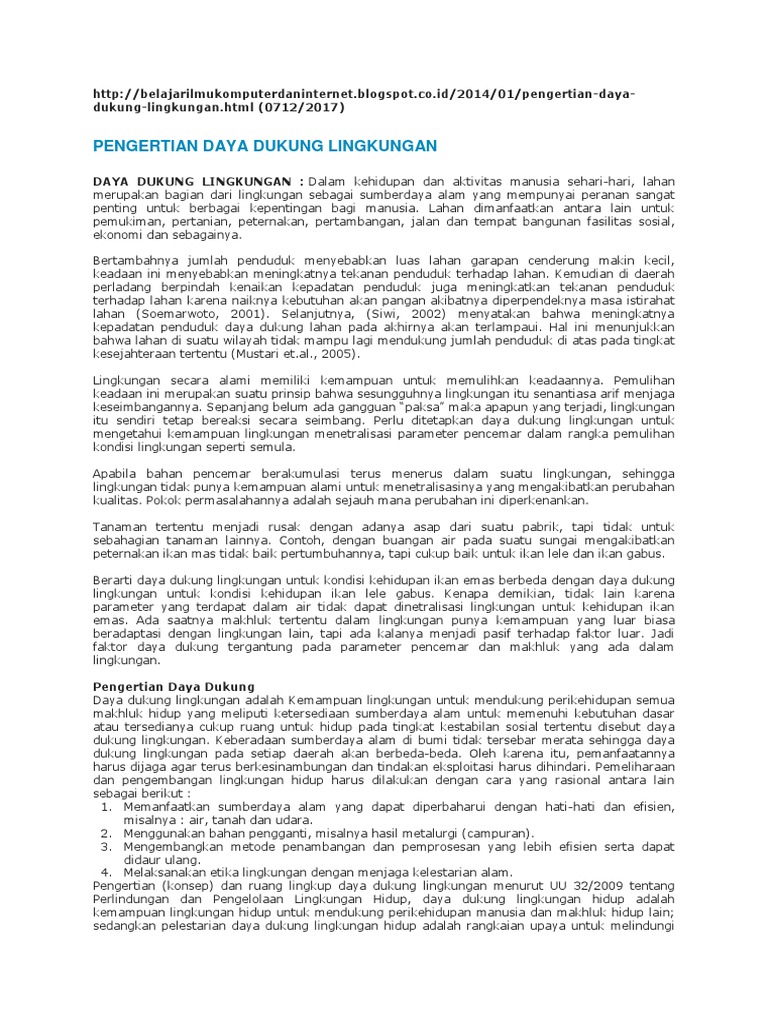 http://belajarilmukomputerdaninternet.blogspot.co.id/2014/01/pengertian-daya-dukung-lingkungan.html (0712/2017)

PENGERTIAN DAYA DUKUNG LINGKUNGAN

DAYA DUKUNG LINGKUNGAN : Dalam kehidupan dan aktivitas manusia sehari-hari, lahan merupakan bagian dari lingkungan sebagai sumberdaya alam yang mempunyai peranan sangat penting untuk berbagai kepentingan bagi manusia. Lahan dimanfaatkan antara lain untuk pemukiman, pertanian, peternakan, pertambangan, jalan dan tempat bangunan fasilitas sosial, ekonomi dan sebagainya.

Bertambahnya jumlah penduduk menyebabkan luas lahan garapan cenderung makin kecil, keadaan ini menyebabkan meningkatnya tekanan penduduk terhadap lahan. Kemudian di daerah perladang berpindah kenaikan kepadatan penduduk juga meningkatkan tekanan penduduk terhadap lahan karena naiknya kebutuhan akan pangan akibatnya diperpendeknya masa istirahat lahan (Soemarwoto, 2001). Selanjutnya, (Siwi, 2002) menyatakan bahwa meningkatnya kepadatan penduduk daya dukung lahan pada akhirnya akan terlampaui. Hal ini menunjukkan bahwa lahan di suatu wilayah tidak mampu lagi mendukung jumlah penduduk di atas pada tingkat kesejahteraan tertentu (Mustari et.al., 2005).

Lingkungan secara alami memiliki kemampuan untuk memulihkan keadaannya. Pemulihan keadaan ini merupakan suatu prinsip bahwa sesungguhnya lingkungan itu senantiasa arif menjaga keseimbangannya. Sepanjang belum ada gangguan "paksa" maka apapun yang terjadi, lingkungan itu sendiri tetap bereaksi secara seimbang. Perlu ditetapkan daya dukung lingkungan untuk mengetahui kemampuan lingkungan menetralisasi parameter pencemar dalam rangka pemulihan kondisi lingkungan seperti semula.

Apabila bahan pencemar berakumulasi terus menerus dalam suatu lingkungan, sehingga lingkungan tidak punya kemampuan alami untuk menetralisasinya yang mengakibatkan perubahan kualitas. Pokok permasalahannya adalah sejauh mana perubahan ini diperkenankan.

Tanaman tertentu menjadi rusak dengan adanya asap dari suatu pabrik, tapi tidak untuk sebahagian tanaman lainnya. Contoh, dengan buangan air pada suatu sungai mengakibatkan peternakan ikan mas tidak baik pertumbuhannya, tapi cukup baik untuk ikan lele dan ikan gabus.

Berarti daya dukung lingkungan untuk kondisi kehidupan ikan emas berbeda dengan daya dukung lingkungan untuk kondisi kehidupan ikan lele gabus. Kenapa demikian, tidak lain karena parameter yang terdapat dalam air tidak dapat dinetralisasi lingkungan untuk kehidupan ikan emas. Ada saatnya makhluk tertentu dalam lingkungan punya kemampuan yang luar biasa beradaptasi dengan lingkungan lain, tapi ada kalanya menjadi pasif terhadap faktor luar. Jadi faktor daya dukung tergantung pada parameter pencemar dan makhluk yang ada dalam lingkungan.

Pengertian Daya Dukung
Daya dukung lingkungan adalah Kemampuan lingkungan untuk mendukung perikehidupan semua makhluk hidup yang meliputi ketersediaan sumberdaya alam untuk memenuhi kebutuhan dasar atau tersedianya cukup ruang untuk hidup pada tingkat kestabilan sosial tertentu disebut daya dukung lingkungan. Keberadaan sumberdaya alam di bumi tidak tersebar merata sehingga daya dukung lingkungan pada setiap daerah akan berbeda-beda. Oleh karena itu, pemanfaatannya harus dijaga agar terus berkesinambungan dan tindakan eksploitasi harus dihindari. Pemeliharaan dan pengembangan lingkungan hidup harus dilakukan dengan cara yang rasional antara lain sebagai berikut :
1. Memanfaatkan sumberdaya alam yang dapat diperbaharui dengan hati-hati dan efisien, misalnya : air, tanah dan udara.
2. Menggunakan bahan pengganti, misalnya hasil metalurgi (campuran).
3. Mengembangkan metode penambangan dan pemprosesan yang lebih efisien serta dapat didaur ulang.
4. Melaksanakan etika lingkungan dengan menjaga kelestarian alam.
Pengertian (konsep) dan ruang lingkup daya dukung lingkungan menurut UU 32/2009 tentang Perlindungan dan Pengelolaan Lingkungan Hidup, daya dukung lingkungan hidup adalah kemampuan lingkungan hidup untuk mendukung perikehidupan manusia dan makhluk hidup lain; sedangkan pelestarian daya dukung lingkungan hidup adalah rangkaian upaya untuk melindungi